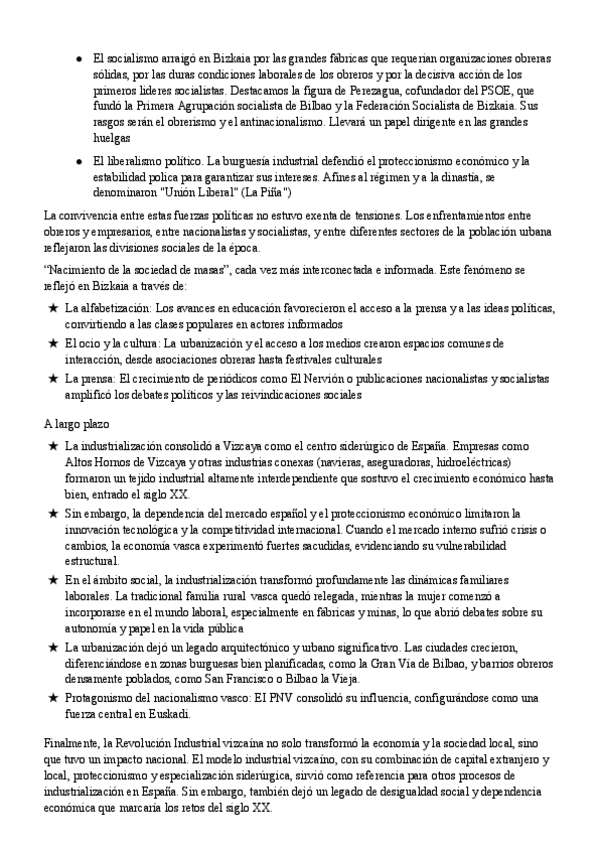 ● El socialismo arraigó en Bizkaia por las grandes fábricas que requerían organizaciones obreras sólidas, por las duras condiciones laborales de los obreros y por la decisiva acción de los primeros líderes socialistas. Destacamos la figura de Perezagua, cofundador del PSOE, que fundó la Primera Agrupación socialista de Bilbao y la Federación Socialista de Bizkaia. Sus rasgos serán el obrerismo y el antinacionalismo. Llevará un papel dirigente en las grandes huelgas

● El liberalismo político. La burguesía industrial defendió el proteccionismo económico y la estabilidad polica para garantizar sus intereses. Afines al régimen y a la dinastía, se denominaron "Unión Liberal" (La Piña")

La convivencia entre estas fuerzas políticas no estuvo exenta de tensiones. Los enfrentamientos entre obreros y empresarios, entre nacionalistas y socialistas, y entre diferentes sectores de la población urbana reflejaron las divisiones sociales de la época.

"Nacimiento de la sociedad de masas", cada vez más interconectada e informada. Este fenómeno se reflejó en Bizkaia a través de:

★ La alfabetización: Los avances en educación favorecieron el acceso a la prensa y a las ideas políticas, convirtiendo a las clases populares en actores informados

★ El ocio y la cultura: La urbanización y el acceso a los medios crearon espacios comunes de interacción, desde asociaciones obreras hasta festivales culturales

★ La prensa: El crecimiento de periódicos como El Nervión o publicaciones nacionalistas y socialistas amplificó los debates políticos y las reivindicaciones sociales

A largo plazo

★ La industrialización consolidó a Vizcaya como el centro siderúrgico de España. Empresas como Altos Hornos de Vizcaya y otras industrias conexas (navieras, aseguradoras, hidroeléctricas) formaron un tejido industrial altamente interdependiente que sostuvo el crecimiento económico hasta bien, entrado el siglo XX.

★ Sin embargo, la dependencia del mercado español y el proteccionismo económico limitaron la innovación tecnológica y la competitividad internacional. Cuando el mercado interno sufrió crisis o cambios, la economía vasca experimentó fuertes sacudidas, evidenciando su vulnerabilidad estructural.

★ En el ámbito social, la industrialización transformó profundamente las dinámicas familiares laborales. La tradicional familia rural vasca quedó relegada, mientras la mujer comenzó a incorporarse en el mundo laboral, especialmente en fábricas y minas, lo que abrió debates sobre su autonomía y papel en la vida pública

★ La urbanización dejó un legado arquitectónico y urbano significativo. Las ciudades crecieron, diferenciándose en zonas burguesas bien planificadas, como la Gran Vía de Bilbao, y barrios obreros densamente poblados, como San Francisco o Bilbao la Vieja.

★ Protagonismo del nacionalismo vasco: El PNV consolidó su influencia, configurándose como una fuerza central en Euskadi.

Finalmente, la Revolución Industrial vizcaína no solo transformó la economía y la sociedad local, sino que tuvo un impacto nacional. El modelo industrial vizcaíno, con su combinación de capital extranjero y local, proteccionismo y especialización siderúrgica, sirvió como referencia para otros procesos de industrialización en España. Sin embargo, también dejó un legado de desigualdad social y dependencia económica que marcaría los retos del siglo XX.